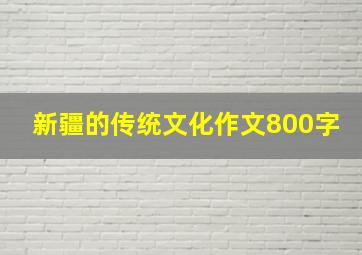 新疆的传统文化作文800字